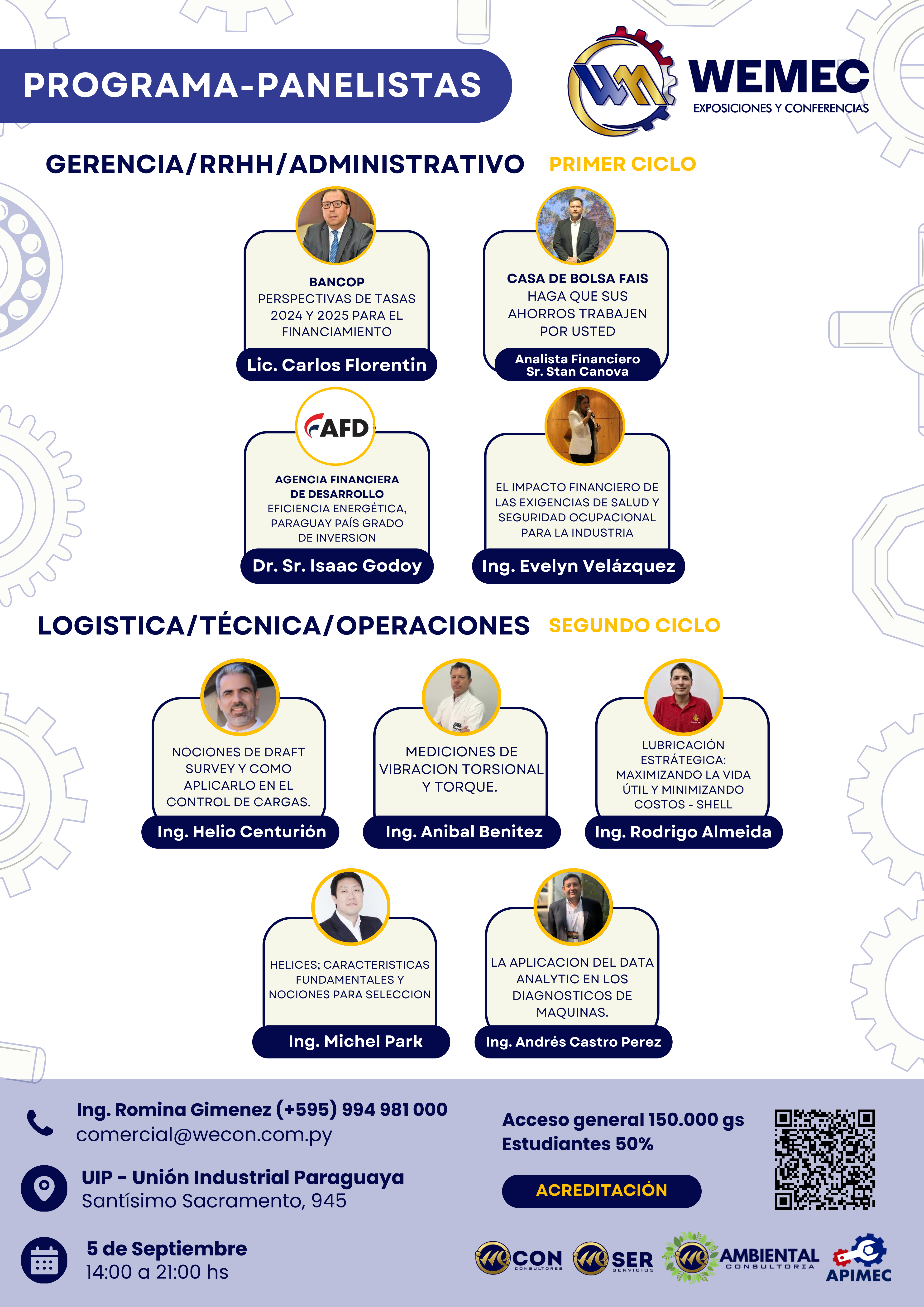 PROGRAMA-PANELISTAS

WEMEC
EXPOSICIONES Y CONFERENCIAS

GERENCIA/RRHH/ADMINISTRATIVO PRIMER CICLO

BANCOP
PERSPECTIVAS DE TASAS 2024 Y 2025 PARA EL FINANCIAMIENTO
Lic. Carlos Florentin

CASA DE BOLSA FAIS
HAGA QUE SUS AHORROS TRABAJEN POR USTED
Analista Financiero
Sr. Stan Canova

AFD
AGENCIA FINANCIERA DE DESARROLLO
EFICIENCIA ENERGÉTICA, PARAGUAY PAÍS GRADO DE INVERSION
Dr. Sr. Isaac Godoy

EL IMPACTO FINANCIERO DE LAS EXIGENCIAS DE SALUD Y SEGURIDAD OCUPACIONAL PARA LA INDUSTRIA
Ing. Evelyn Velázquez

LOGISTICA/TÉCNICA/OPERACIONES SEGUNDO CICLO

NOCIONES DE DRAFT SURVEY Y COMO APLICARLO EN EL CONTROL DE CARGAS.
Ing. Helio Centurión

MEDICIONES DE VIBRACION TORSIONAL Y TORQUE.
Ing. Anibal Benitez

LUBRICACIÓN ESTRÁTEGICA: MAXIMIZANDO LA VIDA ÚTIL Y MINIMIZANDO COSTOS - SHELL
Ing. Rodrigo Almeida

HELICES; CARACTERISTICAS FUNDAMENTALES Y NOCIONES PARA SELECCION
Ing. Michel Park

LA APLICACION DEL DATA ANALYTIC EN LOS DIAGNOSTICOS DE MAQUINAS.
Ing. Andrés Castro Perez

Ing. Romina Gimenez (+595) 994 981 000
comercial@wecon.com.py

UIP - Unión Industrial Paraguaya
Santísimo Sacramento, 945

5 de Septiembre
14:00 a 21:00 hs

Acceso general 150.000 gs
Estudiantes 50%

ACREDITACIÓN

CON CONSULTORES
SER SERVICIOS
AMBIENTAL CONSULTORIA
APIMEC